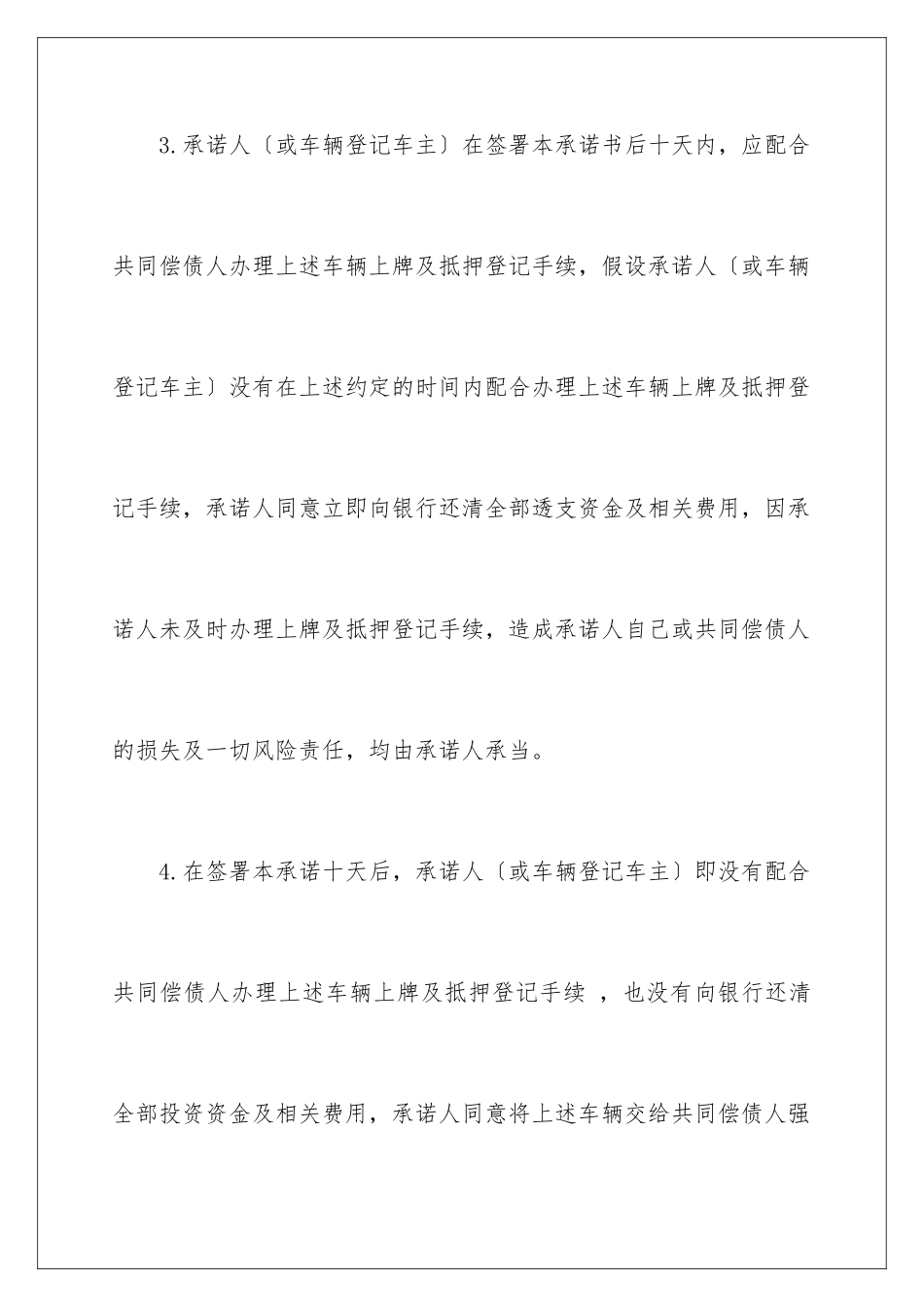 3.承诺人〔或车辆登记车主〕在签署本承诺书后十天内，应配合共同偿债人办理上述车辆上牌及抵押登记手续，假设承诺人〔或车辆登记车主〕没有在上述约定的时间内配合办理上述车辆上牌及抵押登记手续，承诺人同意立即向银行还清全部透支资金及相关费用，因承诺人未及时办理上牌及抵押登记手续，造成承诺人自己或共同偿债人的损失及一切风险责任，均由承诺人承当。

4.在签署本承诺十天后，承诺人〔或车辆登记车主〕即没有配合共同偿债人办理上述车辆上牌及抵押登记手续 ，也没有向银行还清全部投资资金及相关费用，承诺人同意将上述车辆交给共同偿债人强